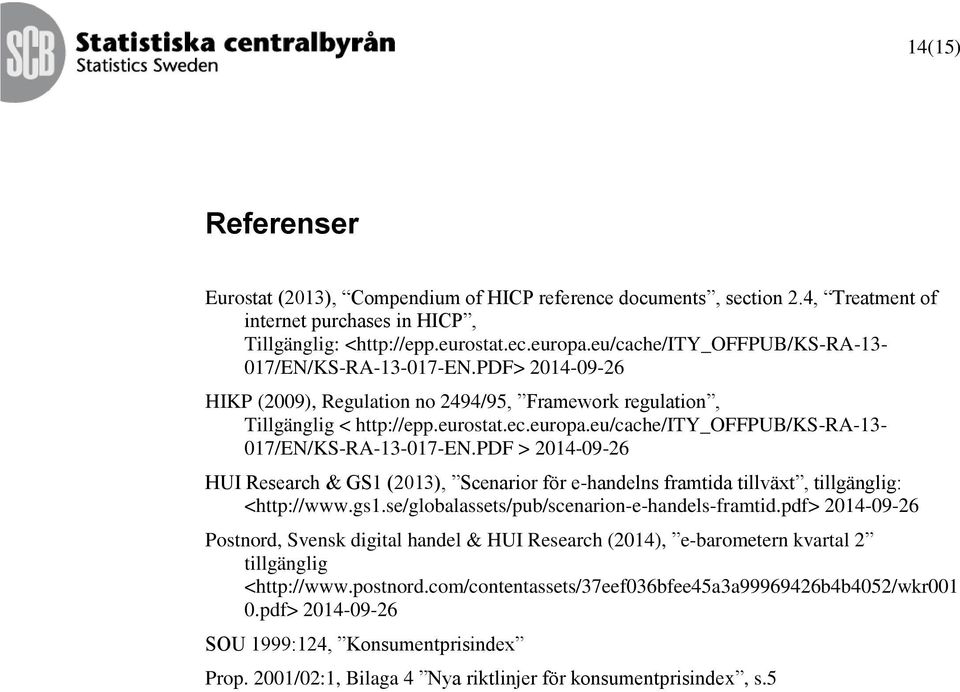 SCB Statistiska centralbyrån
Statistics Sweden

14(15)

Referenser

Eurostat (2013), “Compendium of HICP reference documents”, section 2.4, “Treatment of internet purchases in HICP”, Tillgänglig: <http://epp.eurostat.ec.europa.eu/cache/ITY_OFFPUB/KS-RA-13-017/EN/KS-RA-13-017-EN.PDF> 2014-09-26

HIKP (2009), Regulation no 2494/95, ”Framework regulation”, Tillgänglig < http://epp.eurostat.ec.europa.eu/cache/ITY_OFFPUB/KS-RA-13-017/EN/KS-RA-13-017-EN.PDF > 2014-09-26

HUI Research & GS1 (2013), ”Scenarior för e-handelns framtida tillväxt”, tillgänglig: <http://www.gs1.se/globalassets/pub/scenarion-e-handels-framtid.pdf> 2014-09-26

Postnord, Svensk digital handel & HUI Research (2014), ”e-barometern kvartal 2” tillgänglig <http://www.postnord.com/contentassets/37eef036bfee45a3a99969426b4b4052/wkr0010.pdf> 2014-09-26

SOU 1999:124, ”Konsumentprisindex”

Prop. 2001/02:1, Bilaga 4 ”Nya riktlinjer för konsumentprisindex”, s.5